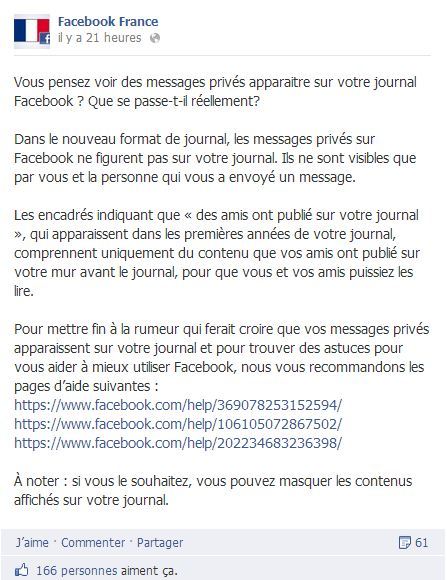 Facebook France
il y a 21 heures

Vous pensez voir des messages privés apparaitre sur votre journal Facebook ? Que se passe-t-il réellement?

Dans le nouveau format de journal, les messages privés sur Facebook ne figurent pas sur votre journal. Ils ne sont visibles que par vous et la personne qui vous a envoyé un message.

Les encadrés indiquant que « des amis ont publié sur votre journal », qui apparaissent dans les premières années de votre journal, comprennent uniquement du contenu que vos amis ont publié sur votre mur avant le journal, pour que vous et vos amis puissiez les lire.

Pour mettre fin à la rumeur qui ferait croire que vos messages privés apparaissent sur votre journal et pour trouver des astuces pour vous aider à mieux utiliser Facebook, nous vous recommandons les pages d'aide suivantes :
https://www.facebook.com/help/369078253152594/
https://www.facebook.com/help/106105072867502/
https://www.facebook.com/help/202234683236398/

À noter : si vous le souhaitez, vous pouvez masquer les contenus affichés sur votre journal.

J'aime · Commenter · Partager
61

166 personnes aiment ça.